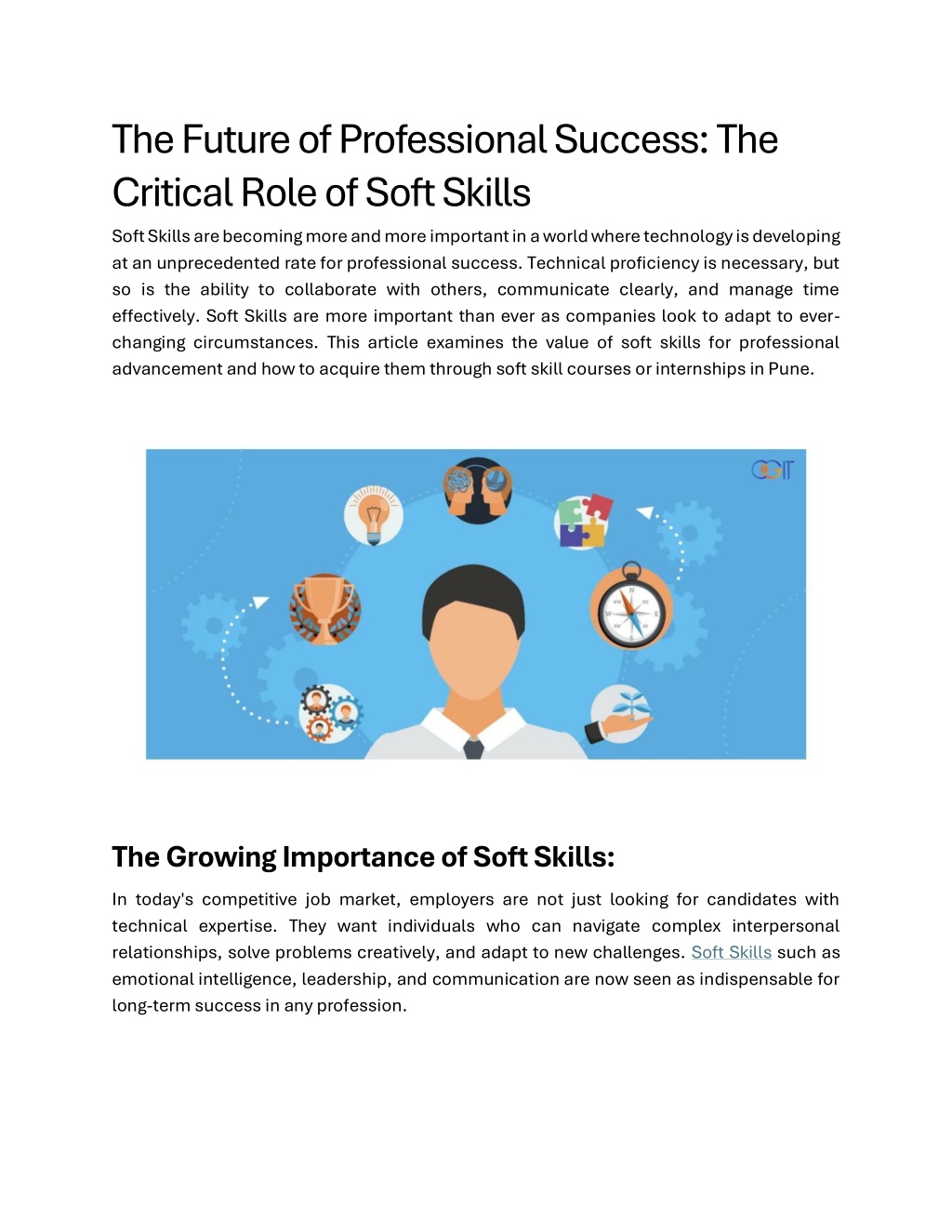 The Future of Professional Success: The Critical Role of Soft Skills

Soft Skills are becoming more and more important in a world where technology is developing at an unprecedented rate for professional success. Technical proficiency is necessary, but so is the ability to collaborate with others, communicate clearly, and manage time effectively. Soft Skills are more important than ever as companies look to adapt to ever-changing circumstances. This article examines the value of soft skills for professional advancement and how to acquire them through soft skill courses or internships in Pune.

CCIT

The Growing Importance of Soft Skills:

In today's competitive job market, employers are not just looking for candidates with technical expertise. They want individuals who can navigate complex interpersonal relationships, solve problems creatively, and adapt to new challenges. Soft Skills such as emotional intelligence, leadership, and communication are now seen as indispensable for long-term success in any profession.